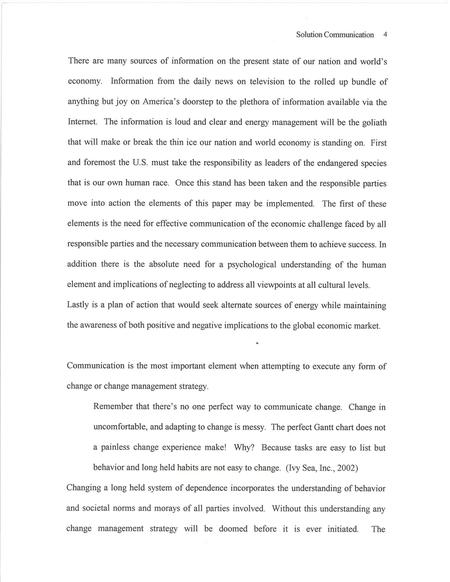 Solution Communication 4

There are many sources of information on the present state of our nation and world's economy. Information from the daily news on television to the rolled up bundle of anything but joy on America's doorstep to the plethora of information available via the Internet. The information is loud and clear and energy management will be the goliath that will make or break the thin ice our nation and world economy is standing on. First and foremost the U.S. must take the responsibility as leaders of the endangered species that is our own human race. Once this stand has been taken and the responsible parties move into action the elements of this paper may be implemented. The first of these elements is the need for effective communication of the economic challenge faced by all responsible parties and the necessary communication between them to achieve success. In addition there is the absolute need for a psychological understanding of the human element and implications of neglecting to address all viewpoints at all cultural levels. Lastly is a plan of action that would seek alternate sources of energy while maintaining the awareness of both positive and negative implications to the global economic market.

Communication is the most important element when attempting to execute any form of change or change management strategy.

Remember that there's no one perfect way to communicate change. Change in uncomfortable, and adapting to change is messy. The perfect Gantt chart does not a painless change experience make! Why? Because tasks are easy to list but behavior and long held habits are not easy to change. (Ivy Sea, Inc., 2002)

Changing a long held system of dependence incorporates the understanding of behavior and societal norms and morays of all parties involved. Without this understanding any change management strategy will be doomed before it is ever initiated. The